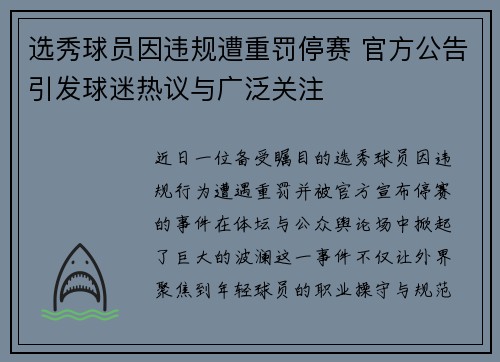 选秀球员因违规遭重罚停赛 官方公告引发球迷热议与广泛关注

近日一位备受瞩目的选秀球员因违规行为遭遇重罚并被官方宣布停赛的事件在体坛与公众舆论场中掀起了巨大的波澜这一事件不仅让外界聚焦到年轻球员的职业操守与规范